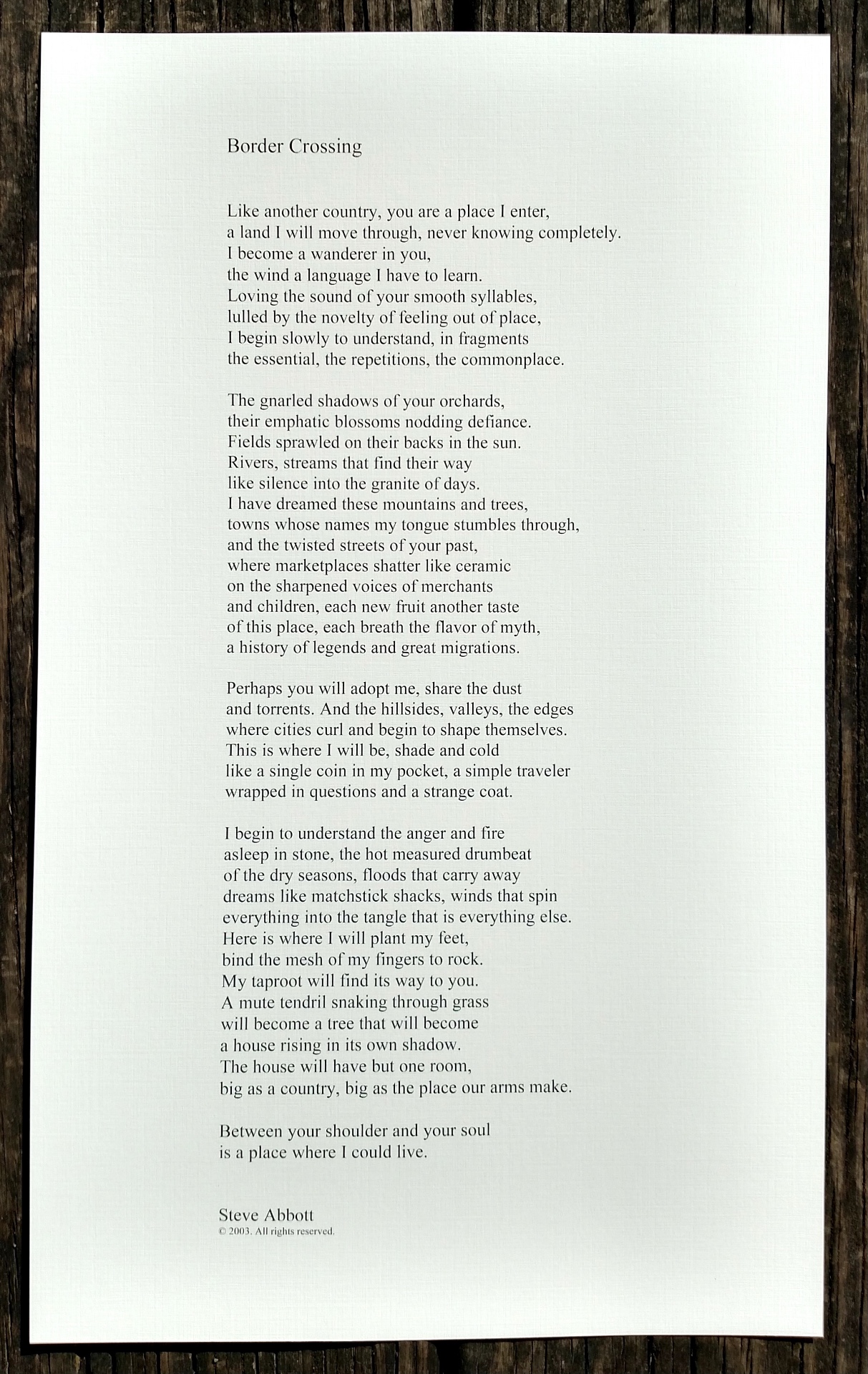 Border Crossing

Like another country, you are a place I enter,
a land I will move through, never knowing completely.
I become a wanderer in you,
the wind a language I have to learn.
Loving the sound of your smooth syllables,
lulled by the novelty of feeling out of place,
I begin slowly to understand, in fragments
the essential, the repetitions, the commonplace.

The gnarled shadows of your orchards,
their emphatic blossoms nodding defiance.
Fields sprawled on their backs in the sun.
Rivers, streams that find their way
like silence into the granite of days.
I have dreamed these mountains and trees,
towns whose names my tongue stumbles through,
and the twisted streets of your past,
where marketplaces shatter like ceramic
on the sharpened voices of merchants
and children, each new fruit another taste
of this place, each breath the flavor of myth,
a history of legends and great migrations.

Perhaps you will adopt me, share the dust
and torrents. And the hillsides, valleys, the edges
where cities curl and begin to shape themselves.
This is where I will be, shade and cold
like a single coin in my pocket, a simple traveler
wrapped in questions and a strange coat.

I begin to understand the anger and fire
asleep in stone, the hot measured drumbeat
of the dry seasons, floods that carry away
dreams like matchstick shacks, winds that spin
everything into the tangle that is everything else.
Here is where I will plant my feet,
bind the mesh of my fingers to rock.
My taproot will find its way to you.
A mute tendril snaking through grass
will become a tree that will become
a house rising in its own shadow.
The house will have but one room,
big as a country, big as the place our arms make.

Between your shoulder and your soul
is a place where I could live.

Steve Abbott
© 2003. All rights reserved.